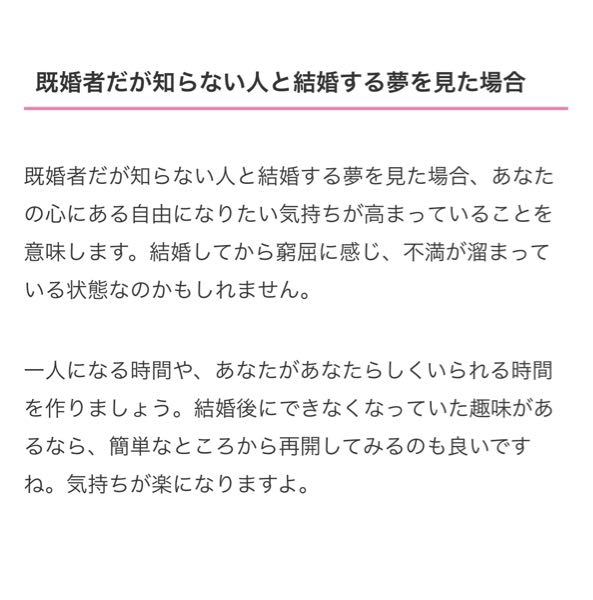 既婚者だが知らない人と結婚する夢を見た場合

既婚者だが知らない人と結婚する夢を見た場合、あなたの心にある自由になりたい気持ちが高まっていることを意味します。結婚してから窮屈に感じ、不満が溜まっている状態なのかもしれません。

一人になる時間や、あなたがあなたらしくいられる時間を作りましょう。結婚後にできなくなっていた趣味があるなら、簡単なところから再開してみるのも良いですね。気持ちが楽になりますよ。